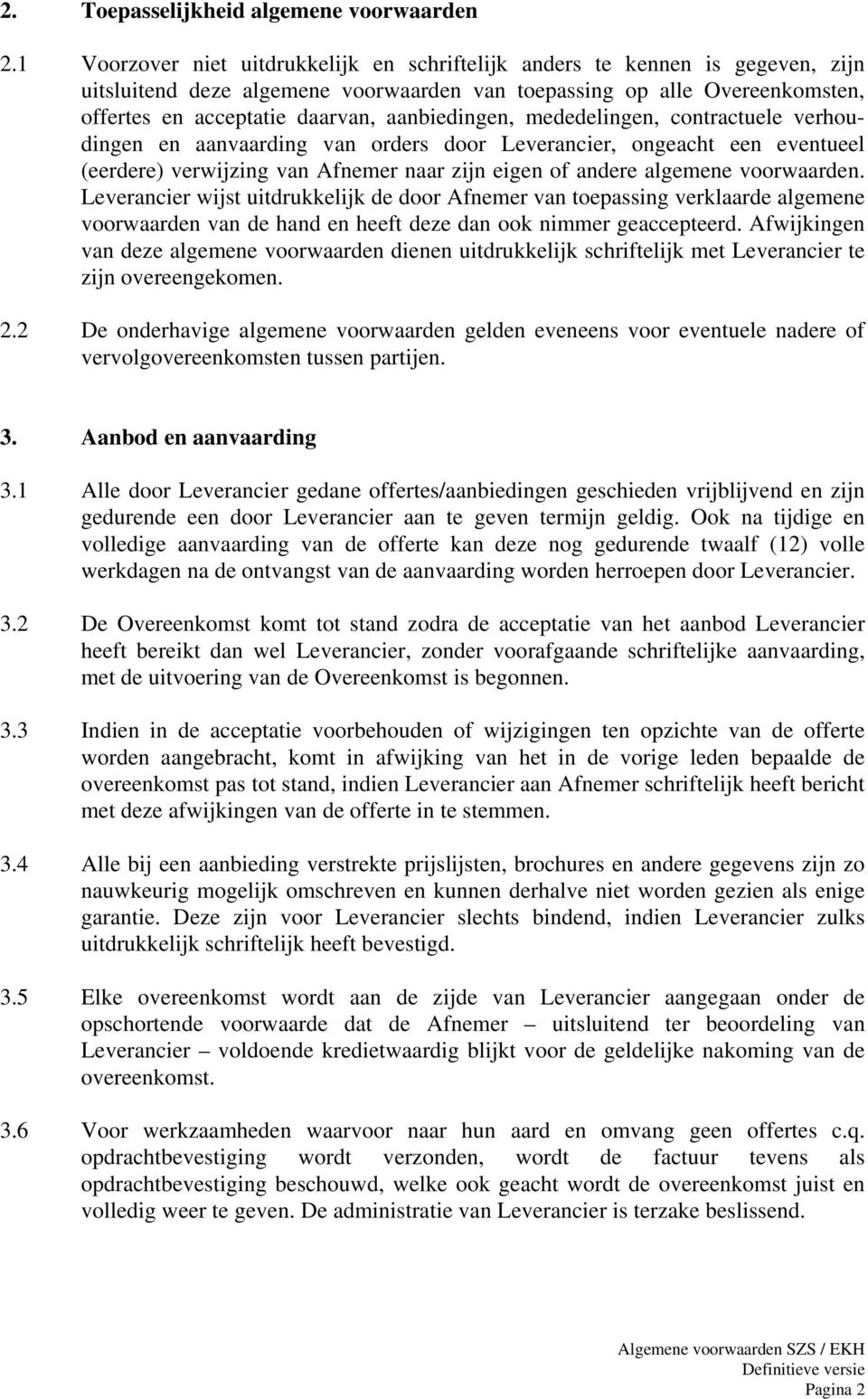 2. Toepasselijkheid algemene voorwaarden

2.1 Voorzover niet uitdrukkelijk en schriftelijk anders te kennen is gegeven, zijn uitsluitend deze algemene voorwaarden van toepassing op alle Overeenkomsten, offertes en acceptatie daarvan, aanbiedingen, mededelingen, contractuele verhoudingen en aanvaarding van orders door Leverancier, ongeacht een eventueel (eerdere) verwijzing van Afnemer naar zijn eigen of andere algemene voorwaarden. Leverancier wijst uitdrukkelijk de door Afnemer van toepassing verklaarde algemene voorwaarden van de hand en heeft deze dan ook nimmer geaccepteerd. Afwijkingen van deze algemene voorwaarden dienen uitdrukkelijk schriftelijk met Leverancier te zijn overeengekomen.

2.2 De onderhavige algemene voorwaarden gelden eveneens voor eventuele nadere of vervolgovereenkomsten tussen partijen.

3. Aanbod en aanvaarding

3.1 Alle door Leverancier gedane offertes/aanbiedingen geschieden vrijblijvend en zijn gedurende een door Leverancier aan te geven termijn geldig. Ook na tijdige en volledige aanvaarding van de offerte kan deze nog gedurende twaalf (12) volle werkdagen na de ontvangst van de aanvaarding worden herroepen door Leverancier.

3.2 De Overeenkomst komt tot stand zodra de acceptatie van het aanbod Leverancier heeft bereikt dan wel Leverancier, zonder voorafgaande schriftelijke aanvaarding, met de uitvoering van de Overeenkomst is begonnen.

3.3 Indien in de acceptatie voorbehouden of wijzigingen ten opzichte van de offerte worden aangebracht, komt in afwijking van het in de vorige leden bepaalde de overeenkomst pas tot stand, indien Leverancier aan Afnemer schriftelijk heeft bericht met deze afwijkingen van de offerte in te stemmen.

3.4 Alle bij een aanbieding verstrekte prijslijsten, brochures en andere gegevens zijn zo nauwkeurig mogelijk omschreven en kunnen derhalve niet worden gezien als enige garantie. Deze zijn voor Leverancier slechts bindend, indien Leverancier zulks uitdrukkelijk schriftelijk heeft bevestigd.

3.5 Elke overeenkomst wordt aan de zijde van Leverancier aangegaan onder de opschortende voorwaarde dat de Afnemer – uitsluitend ter beoordeling van Leverancier – voldoende kredietwaardig blijkt voor de geldelijke nakoming van de overeenkomst.

3.6 Voor werkzaamheden waarvoor naar hun aard en omvang geen offertes c.q. opdrachtbevestiging wordt verzonden, wordt de factuur tevens als opdrachtbevestiging beschouwd, welke ook geacht wordt de overeenkomst juist en volledig weer te geven. De administratie van Leverancier is terzake beslissend.

Algemene voorwaarden SZS / EKH
Definitieve versie
Pagina 2